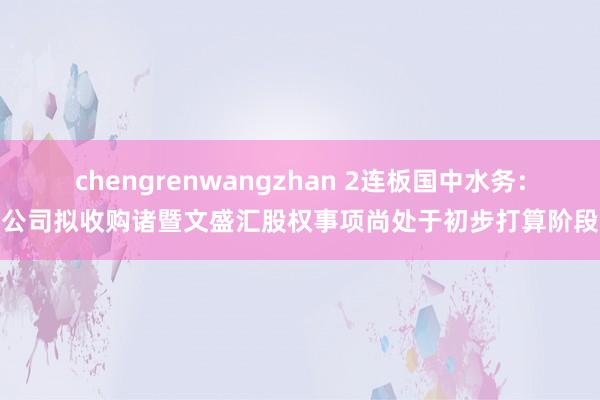 chengrenwangzhan 2连板国中水务：公司拟收购诸暨文盛汇股权事项尚处于初步打算阶段